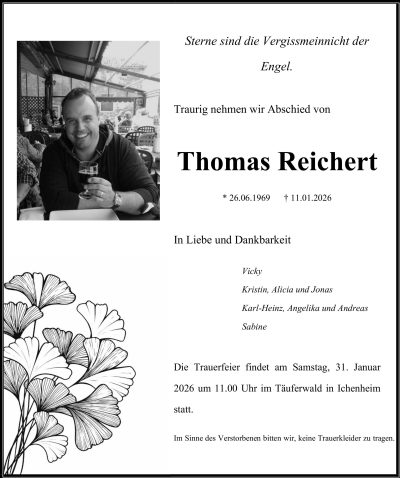 Sterne sind die Vergissmeinnicht der Engel.

Traurig nehmen wir Abschied von

Thomas Reichert

* 26.06.1969 † 11.01.2026

In Liebe und Dankbarkeit

Vicky
Kristin, Alicia und Jonas
Karl-Heinz, Angelika und Andreas
Sabine

Die Trauerfeier findet am Samstag, 31. Januar 2026 um 11.00 Uhr im Täuferwald in Ichenheim statt.

Im Sinne des Verstorbenen bitten wir, keine Trauerkleider zu tragen.